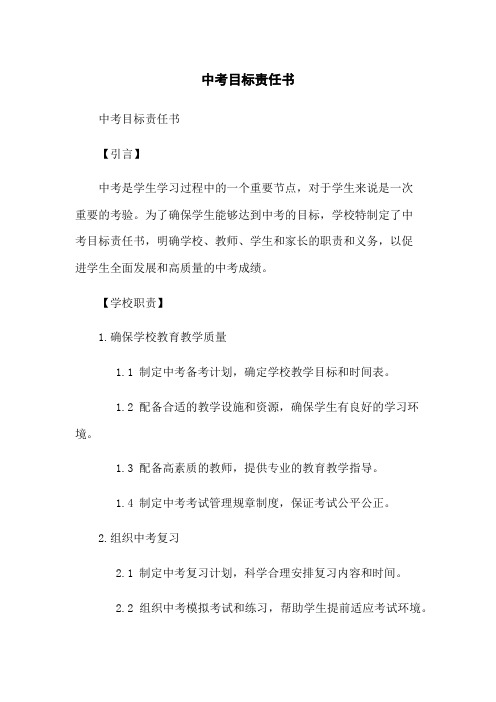 中考目标责任书

中考目标责任书

【引言】

中考是学生学习过程中的一个重要节点，对于学生来说是一次重要的考验。为了确保学生能够达到中考的目标，学校特制定了中考目标责任书，明确学校、教师、学生和家长的职责和义务，以促进学生全面发展和高质量的中考成绩。

【学校职责】

1.确保学校教育教学质量

1.1 制定中考备考计划，确定学校教学目标和时间表。

1.2 配备合适的教学设施和资源，确保学生有良好的学习环境。

1.3 配备高素质的教师，提供专业的教育教学指导。

1.4 制定中考考试管理规章制度，保证考试公平公正。

2.组织中考复习

2.1 制定中考复习计划，科学合理安排复习内容和时间。

2.2 组织中考模拟考试和练习，帮助学生提前适应考试环境。